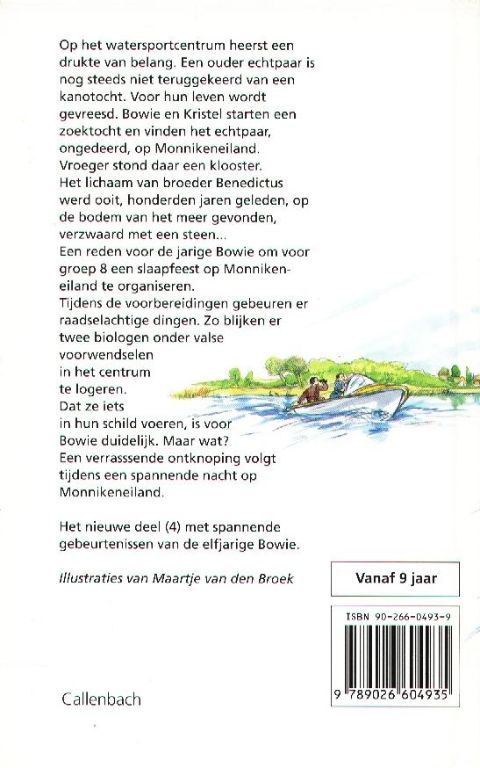 Op het watersportcentrum heerst een drukte van belang. Een ouder echtpaar is nog steeds niet teruggekeerd van een kanotocht. Voor hun leven wordt gevreesd. Bowie en Kristel starten een zoektocht en vinden het echtpaar, ongedeerd, op Monnikeneiland.
Vroeger stond daar een klooster.
Het lichaam van broeder Benedictus werd ooit, honderden jaren geleden, op de bodem van het meer gevonden, verzwaard met een steen...
Een reden voor de jarige Bowie om voor groep 8 een slaapfeest op Monnikeneiland te organiseren.
Tijdens de voorbereidingen gebeuren er raadselachtige dingen. Zo blijken er twee biologen onder valse voorwendselen in het centrum te logeren.
Dat ze iets in hun schild voeren, is voor Bowie duidelijk. Maar wat?
Een verrasssende ontknoping volgt tijdens een spannende nacht op Monnikeneiland.

Het nieuwe deel (4) met spannende gebeurtenissen van de elfjarige Bowie.

Illustraties van Maartje van den Broek

Vanaf 9 jaar

ISBN 90-266-0493-9

9 789026 604935

Callenbach